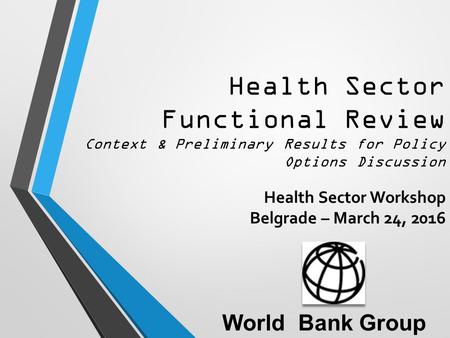 Health Sector Functional Review
Context & Preliminary Results for Policy Options Discussion

Health Sector Workshop
Belgrade – March 24, 2016

World Bank Group